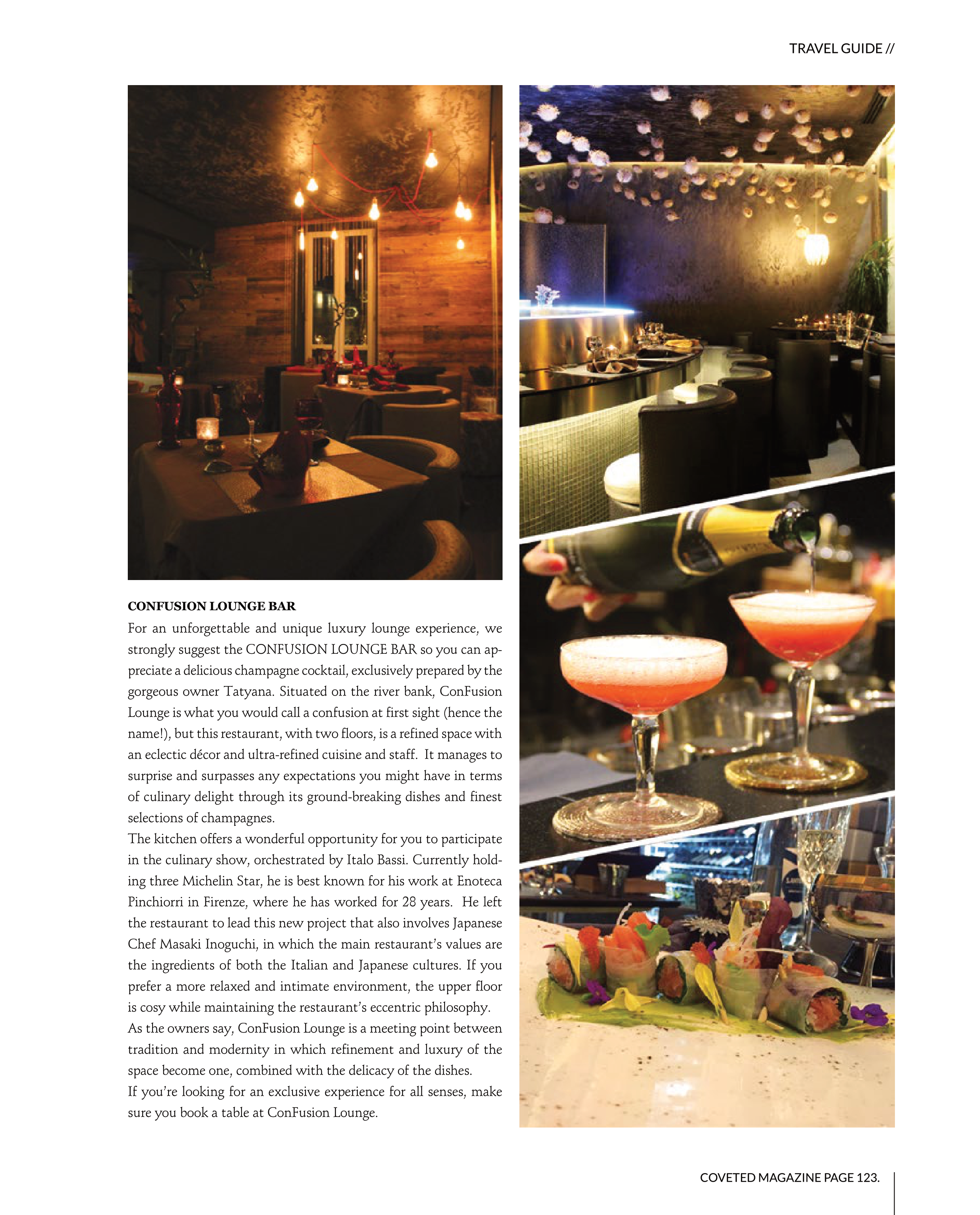 TRAVEL GUIDE //

CONFUSION LOUNGE BAR

For an unforgettable and unique luxury lounge experience, we strongly suggest the CONFUSION LOUNGE BAR so you can appreciate a delicious champagne cocktail, exclusively prepared by the gorgeous owner Tatyana. Situated on the river bank, ConFusion Lounge is what you would call a confusion at first sight (hence the name!), but this restaurant, with two floors, is a refined space with an eclectic décor and ultra-refined cuisine and staff. It manages to surprise and surpasses any expectations you might have in terms of culinary delight through its ground-breaking dishes and finest selections of champagnes.

The kitchen offers a wonderful opportunity for you to participate in the culinary show, orchestrated by Italo Bassi. Currently holding three Michelin Star, he is best known for his work at Enoteca Pinchiorri in Firenze, where he has worked for 28 years. He left the restaurant to lead this new project that also involves Japanese Chef Masaki Inoguchi, in which the main restaurant's values are the ingredients of both the Italian and Japanese cultures. If you prefer a more relaxed and intimate environment, the upper floor is cosy while maintaining the restaurant's eccentric philosophy.

As the owners say, ConFusion Lounge is a meeting point between tradition and modernity in which refinement and luxury of the space become one, combined with the delicacy of the dishes.

If you're looking for an exclusive experience for all senses, make sure you book a table at ConFusion Lounge.

COVETED MAGAZINE PAGE 123.